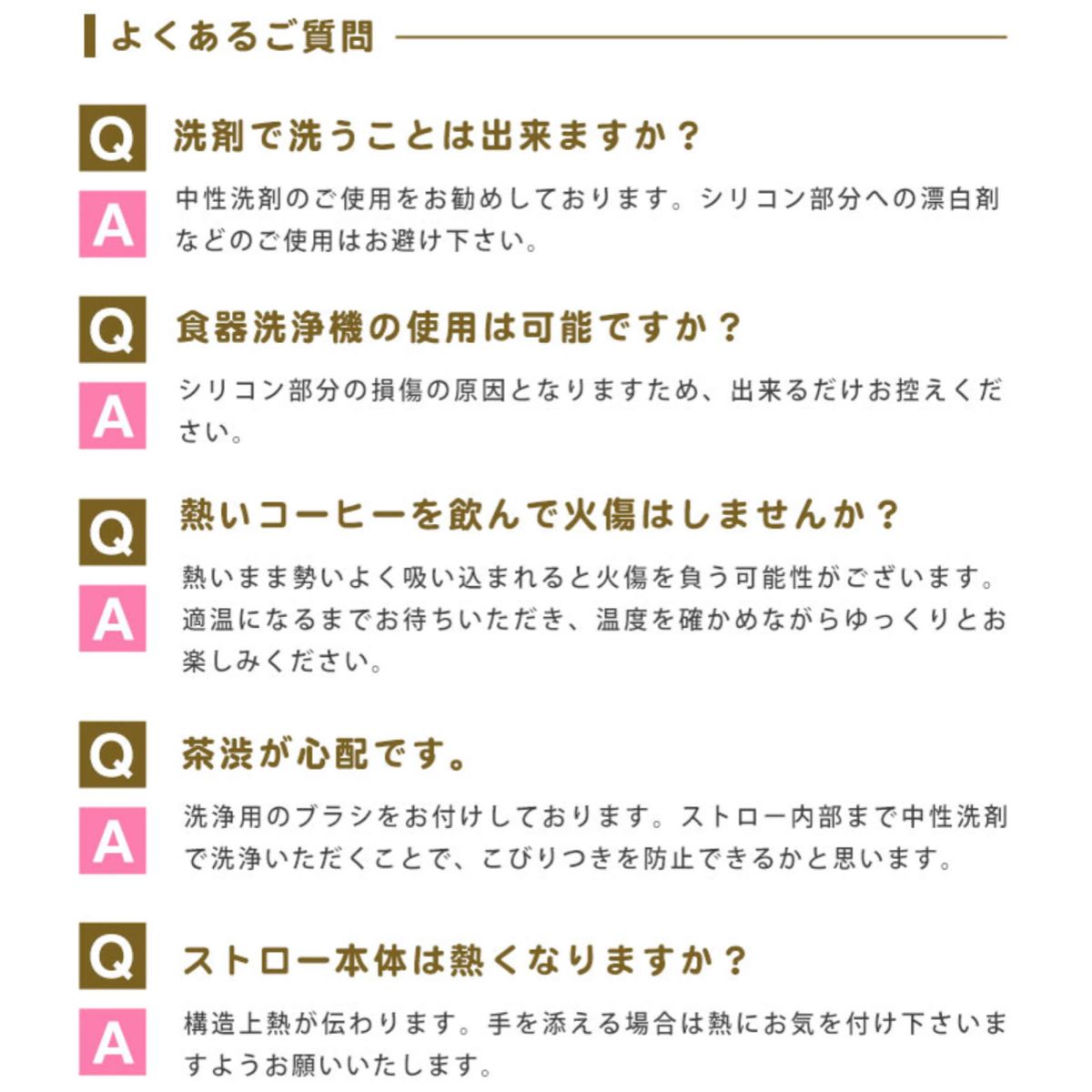 よくあるご質問

Q
洗剤で洗うことは出来ますか？
A
中性洗剤のご使用をお勧めしております。シリコン部分への漂白剤などのご使用はお避け下さい。

Q
食器洗浄機の使用は可能ですか？
A
シリコン部分の損傷の原因となりますため、出来るだけお控えください。

Q
熱いコーヒーを飲んで火傷はしませんか？
A
熱いまま勢いよく吸い込まれると火傷を負う可能性がございます。適温になるまでお待ちいただき、温度を確かめながらゆっくりとお楽しみください。

Q
茶渋が心配です。
A
洗浄用のブラシをお付けしております。ストロー内部まで中性洗剤で洗浄いただくことで、こびりつきを防止できるかと思います。

Q
ストロー本体は熱くなりますか？
A
構造上熱が伝わります。手を添える場合は熱にお気を付け下さいますようお願いいたします。